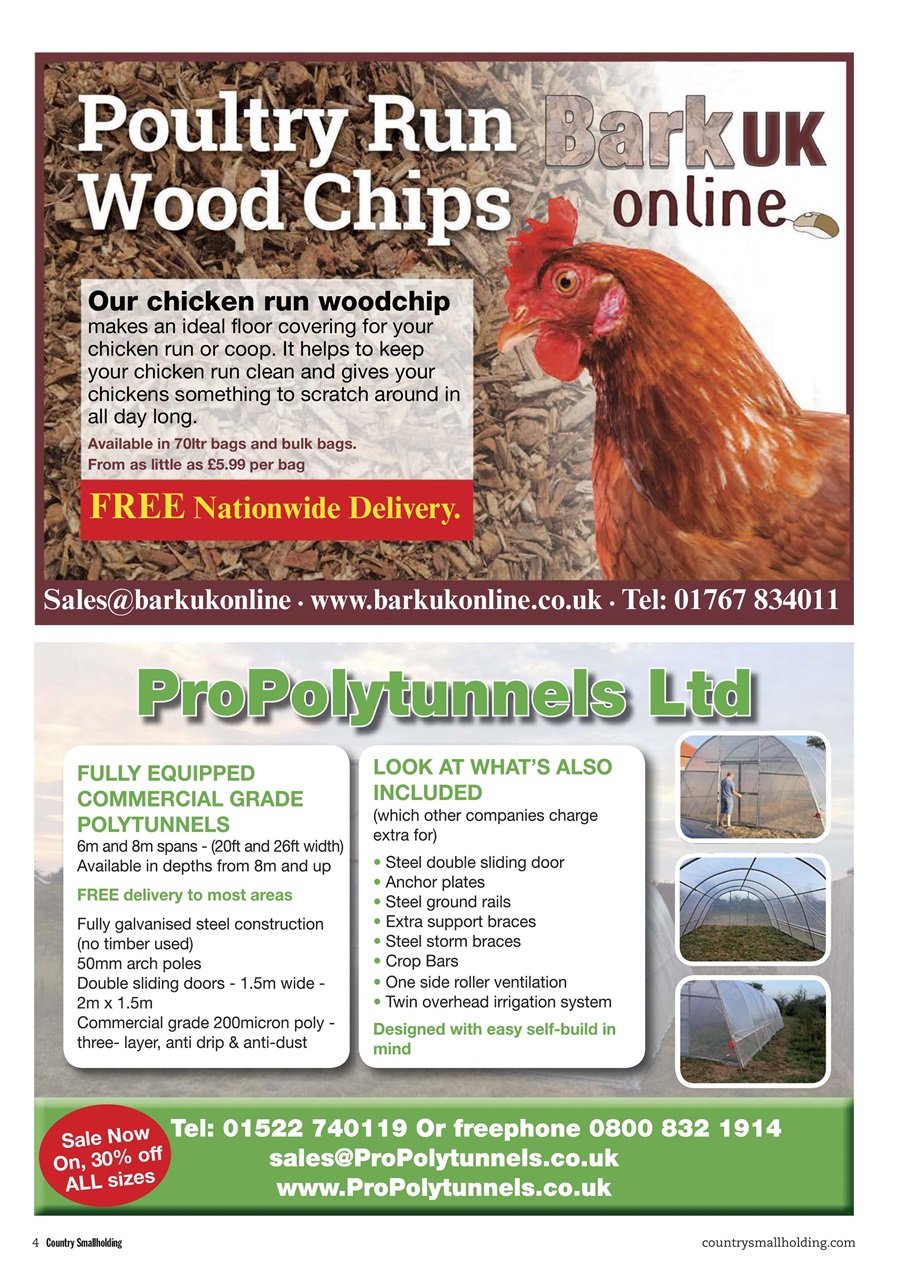 Poultry Run Wood Chips

Bark UK online

Our chicken run woodchip makes an ideal floor covering for your chicken run or coop. It helps to keep your chicken run clean and gives your chickens something to scratch around in all day long.

Available in 70ltr bags and bulk bags.
From as little as £5.99 per bag

FREE Nationwide Delivery.

Sales@barkukonline · www.barkukonline.co.uk · Tel: 01767 834011

ProPolytunnels Ltd

FULLY EQUIPPED COMMERCIAL GRADE POLYTUNNELS
6m and 8m spans - (20ft and 26ft width)
Available in depths from 8m and up

FREE delivery to most areas

Fully galvanised steel construction (no timber used)
50mm arch poles
Double sliding doors - 1.5m wide - 2m x 1.5m
Commercial grade 200micron poly - three- layer, anti drip & anti-dust

LOOK AT WHAT'S ALSO INCLUDED
(which other companies charge extra for)

• Steel double sliding door
• Anchor plates
• Steel ground rails
• Extra support braces
• Steel storm braces
• Crop Bars
• One side roller ventilation
• Twin overhead irrigation system

Designed with easy self-build in mind

Sale Now On, 30% off ALL sizes

Tel: 01522 740119 Or freephone 0800 832 1914
sales@ProPolytunnels.co.uk
www.ProPolytunnels.co.uk

4 Country Smallholding

countrysmallholding.com